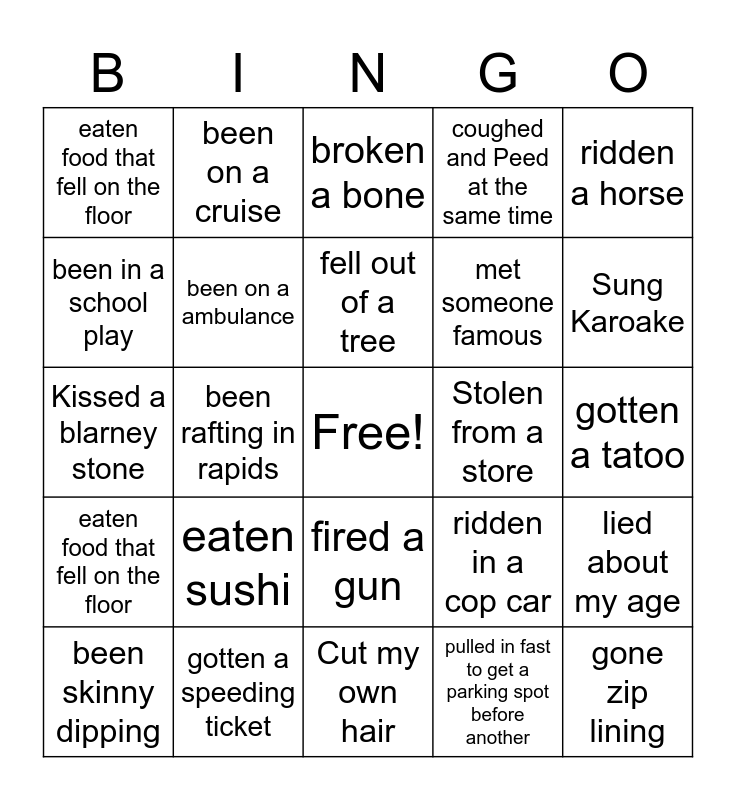 | B | I | N | G | O |
|---|---|---|---|---|
| eaten food that fell on the floor | been on a cruise | broken a bone | coughed and Peed at the same time | ridden a horse |
| been in a school play | been on a ambulance | fell out of a tree | met someone famous | Sung Karoake |
| Kissed a blarney stone | been rafting in rapids | Free! | Stolen from a store | gotten a tatoo |
| eaten food that fell on the floor | eaten sushi | fired a gun | ridden in a cop car | lied about my age |
| been skinny dipping | gotten a speeding ticket | Cut my own hair | pulled in fast to get a parking spot before another | gone zip lining |